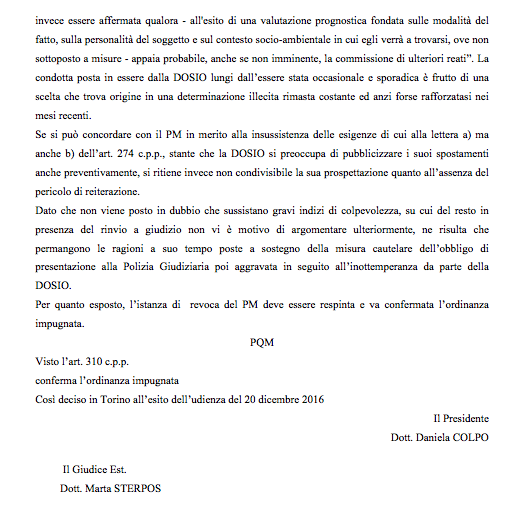 invece essere affermata qualora - all'esito di una valutazione prognostica fondata sulle modalità del fatto, sulla personalità del soggetto e sul contesto socio-ambientale in cui egli verrà a trovarsi, ove non sottoposto a misure - appaia probabile, anche se non imminente, la commissione di ulteriori reati". La condotta posta in essere dalla DOSIO lungi dall'essere stata occasionale e sporadica è frutto di una scelta che trova origine in una determinazione illecita rimasta costante ed anzi forse rafforzatasi nei mesi recenti.

Se si può concordare con il PM in merito alla insussistenza delle esigenze di cui alla lettera a) ma anche b) dell'art. 274 c.p.p., stante che la DOSIO si preoccupa di pubblicizzare i suoi spostamenti anche preventivamente, si ritiene invece non condivisibile la sua prospettazione quanto all'assenza del pericolo di reiterazione.

Dato che non viene posto in dubbio che sussistano gravi indizi di colpevolezza, su cui del resto in presenza del rinvio a giudizio non vi è motivo di argomentare ulteriormente, ne risulta che permangono le ragioni a suo tempo poste a sostegno della misura cautelare dell'obbligo di presentazione alla Polizia Giudiziaria poi aggravata in seguito all'inottemperanza da parte della DOSIO.

Per quanto esposto, l'istanza di revoca del PM deve essere respinta e va confermata l'ordinanza impugnata.

PQM

Visto l'art. 310 c.p.p.

conferma l'ordinanza impugnata

Così deciso in Torino all'esito dell'udienza del 20 dicembre 2016

Il Presidente

Dott. Daniela COLPO

Il Giudice Est.

Dott. Marta STERPOS